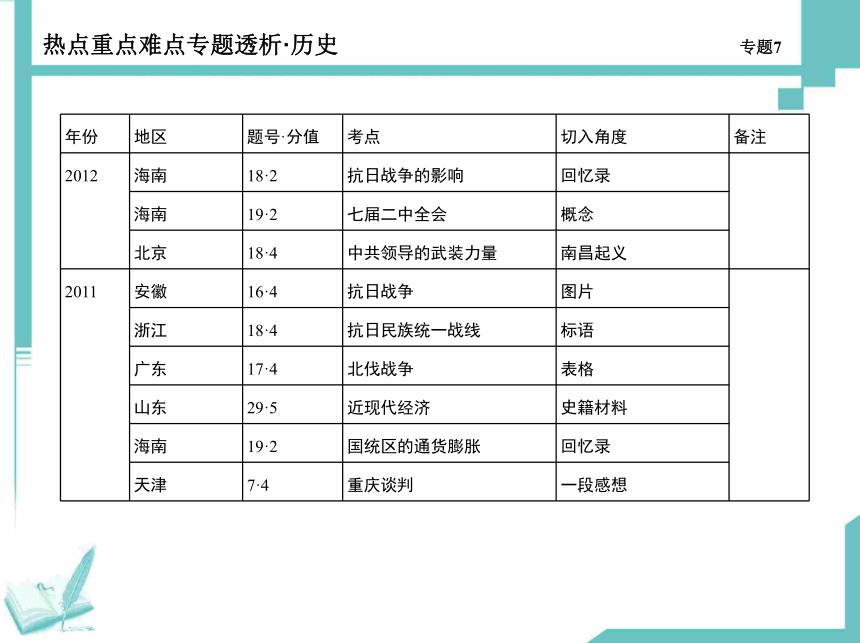 热点重点难点专题透析·历史

专题7

| 年份 | 地区 | 题号·分值 | 考点 | 切入角度 | 备注 |
|---|---|---|---|---|---|
| 2012 | 海南 | 18·2 | 抗日战争的影响 | 回忆录 | |
| | 海南 | 19·2 | 七届二中全会 | 概念 | |
| | 北京 | 18·4 | 中共领导的武装力量 | 南昌起义 | |
| 2011 | 安徽 | 16·4 | 抗日战争 | 图片 | |
| | 浙江 | 18·4 | 抗日民族统一战线 | 标语 | |
| | 广东 | 17·4 | 北伐战争 | 表格 | |
| | 山东 | 29·5 | 近现代经济 | 史籍材料 | |
| | 海南 | 19·2 | 国统区的通货膨胀 | 回忆录 | |
| | 天津 | 7·4 | 重庆谈判 | 一段感想 | |